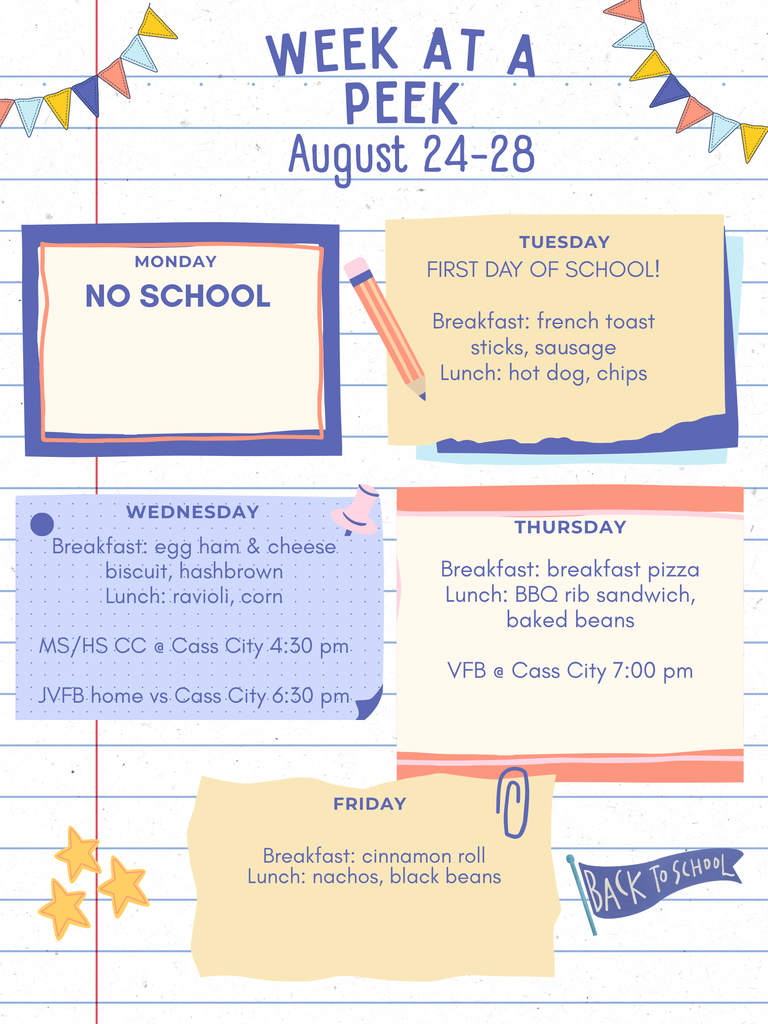 WEEK AT A PEEK
August 24-28

MONDAY
NO SCHOOL

TUESDAY
FIRST DAY OF SCHOOL!

Breakfast: french toast sticks, sausage
Lunch: hot dog, chips

WEDNESDAY
Breakfast: egg ham & cheese biscuit, hashbrown
Lunch: ravioli, corn

MS/HS CC @ Cass City 4:30 pm

JVFB home vs Cass City 6:30 pm

THURSDAY

Breakfast: breakfast pizza
Lunch: BBQ rib sandwich, baked beans

VFB @ Cass City 7:00 pm

FRIDAY

Breakfast: cinnamon roll
Lunch: nachos, black beans

BACK TO SCHOOL